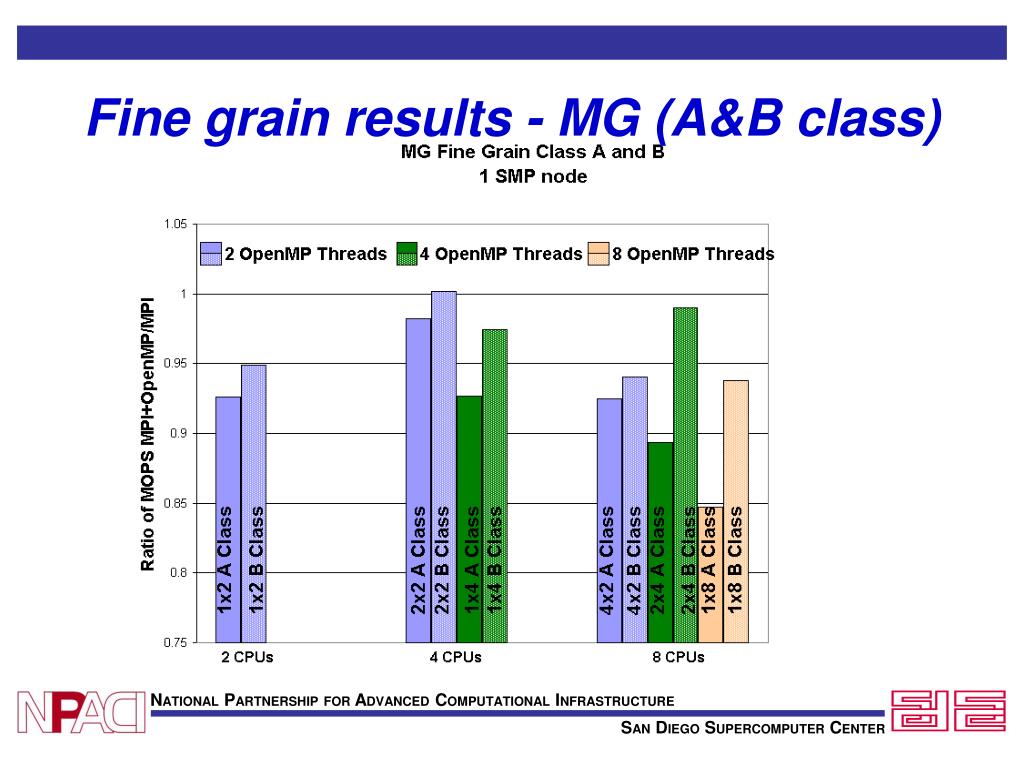 Fine grain results - MG (A&B class)

MG Fine Grain Class A and B
1 SMP node

2 OpenMP Threads
4 OpenMP Threads
8 OpenMP Threads

Ratio of MOPS MPI+OpenMP/MPI

1.05
1
0.95
0.9
0.85
0.8
0.75

1x2 A Class
1x2 B Class
2x2 A Class
2x2 B Class
1x4 A Class
1x4 B Class
4x2 A Class
4x2 B Class
2x4 A Class
2x4 B Class
1x8 A Class
1x8 B Class

2 CPUs
4 CPUs
8 CPUs

NPACI
NATIONAL PARTNERSHIP FOR ADVANCED COMPUTATIONAL INFRASTRUCTURE
SAN DIEGO SUPERCOMPUTER CENTER